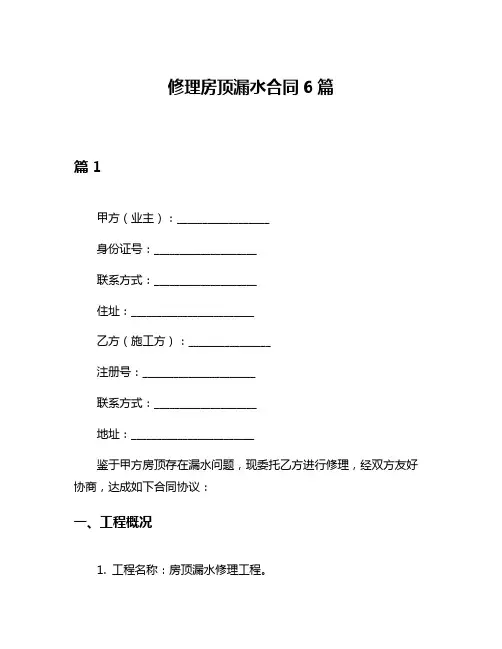 修理房顶漏水合同 6 篇

篇 1

甲方（业主）：________________

身份证号：__________________

联系方式：__________________

住址：______________________

乙方（施工方）：______________

注册号：____________________

联系方式：__________________

地址：______________________

鉴于甲方房顶存在漏水问题，现委托乙方进行修理，经双方友好协商，达成如下合同协议：

一、工程概况

1. 工程名称：房顶漏水修理工程。